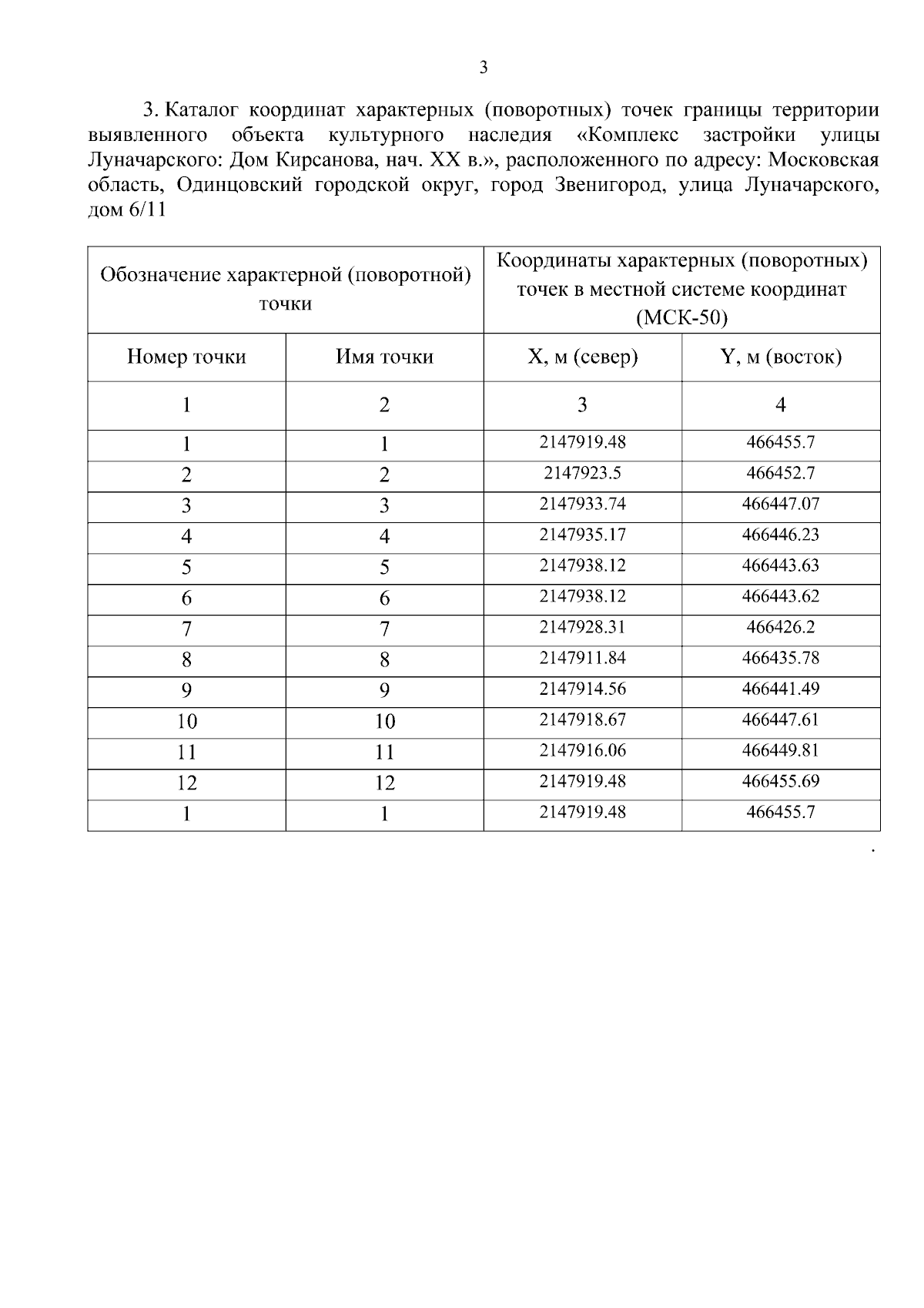 3

3. Каталог координат характерных (поворотных) точек границы территории выявленного объекта культурного наследия «Комплекс застройки улицы Луначарского: Дом Кирсанова, нач. XX в.», расположенного по адресу: Московская область, Одинцовский городской округ, город Звенигород, улица Луначарского, дом 6/11

| Обозначение характерной (поворотной) точки | | Координаты характерных (поворотных) точек в местной системе координат (МСК-50) | |
|---|---|---|---|
| Номер точки | Имя точки | X, м (север) | Y, м (восток) |
| 1 | 2 | 3 | 4 |
| 1 | 1 | 2147919.48 | 466455.7 |
| 2 | 2 | 2147923.5 | 466452.7 |
| 3 | 3 | 2147933.74 | 466447.07 |
| 4 | 4 | 2147935.17 | 466446.23 |
| 5 | 5 | 2147938.12 | 466443.63 |
| 6 | 6 | 2147938.12 | 466443.62 |
| 7 | 7 | 2147928.31 | 466426.2 |
| 8 | 8 | 2147911.84 | 466435.78 |
| 9 | 9 | 2147914.56 | 466441.49 |
| 10 | 10 | 2147918.67 | 466447.61 |
| 11 | 11 | 2147916.06 | 466449.81 |
| 12 | 12 | 2147919.48 | 466455.69 |
| 1 | 1 | 2147919.48 | 466455.7 |

.